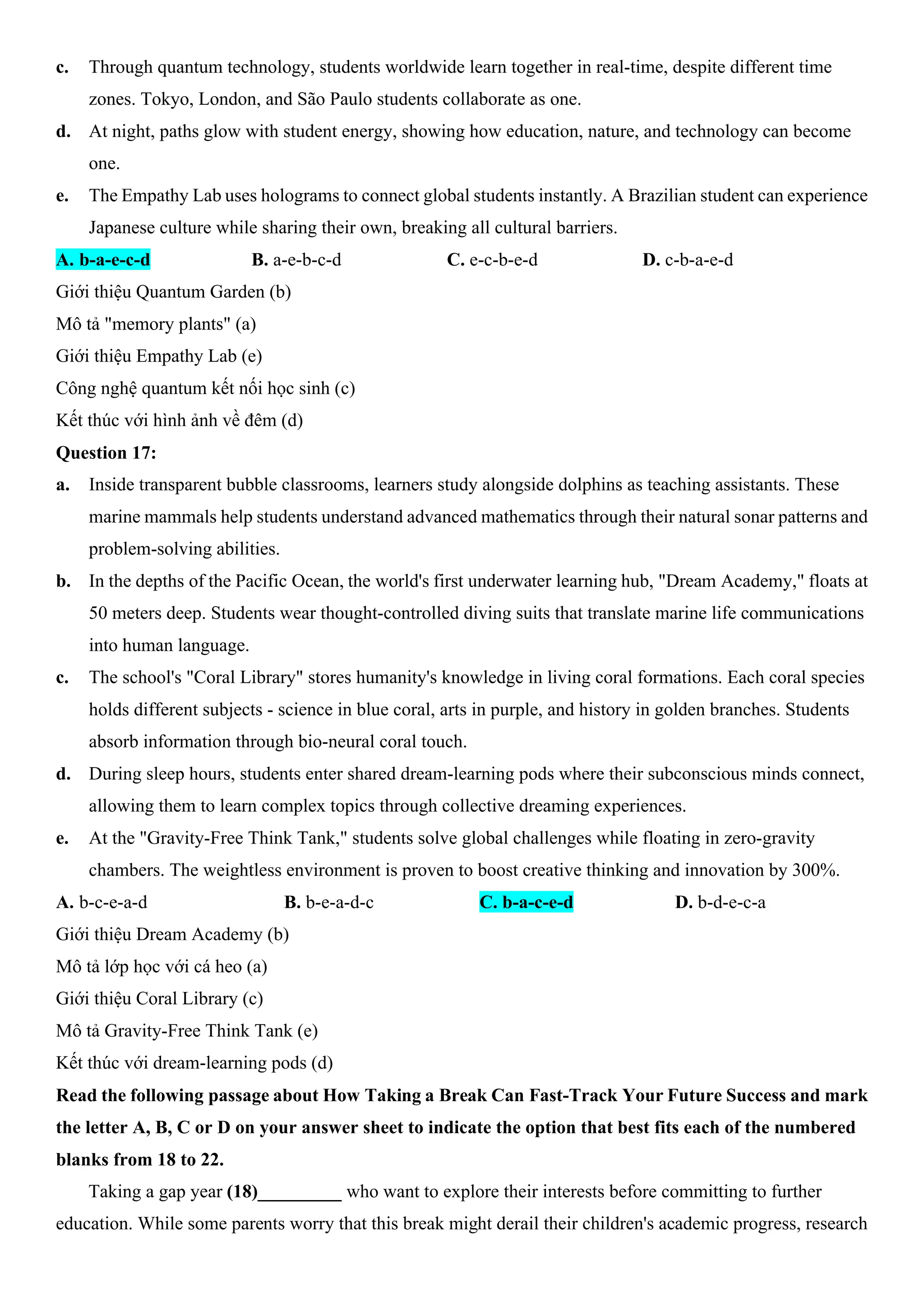 c. Through quantum technology, students worldwide learn together in real-time, despite different time zones. Tokyo, London, and São Paulo students collaborate as one.

d. At night, paths glow with student energy, showing how education, nature, and technology can become one.

e. The Empathy Lab uses holograms to connect global students instantly. A Brazilian student can experience Japanese culture while sharing their own, breaking all cultural barriers.

A. b-a-e-c-d B. a-e-b-c-d C. e-c-b-e-d D. c-b-a-e-d

Giới thiệu Quantum Garden (b)

Mô tả "memory plants" (a)

Giới thiệu Empathy Lab (e)

Công nghệ quantum kết nối học sinh (c)

Kết thúc với hình ảnh về đêm (d)

Question 17:

a. Inside transparent bubble classrooms, learners study alongside dolphins as teaching assistants. These marine mammals help students understand advanced mathematics through their natural sonar patterns and problem-solving abilities.

b. In the depths of the Pacific Ocean, the world's first underwater learning hub, "Dream Academy," floats at 50 meters deep. Students wear thought-controlled diving suits that translate marine life communications into human language.

c. The school's "Coral Library" stores humanity's knowledge in living coral formations. Each coral species holds different subjects - science in blue coral, arts in purple, and history in golden branches. Students absorb information through bio-neural coral touch.

d. During sleep hours, students enter shared dream-learning pods where their subconscious minds connect, allowing them to learn complex topics through collective dreaming experiences.

e. At the "Gravity-Free Think Tank," students solve global challenges while floating in zero-gravity chambers. The weightless environment is proven to boost creative thinking and innovation by 300%.

A. b-c-e-a-d B. b-e-a-d-c C. b-a-c-e-d D. b-d-e-c-a

Giới thiệu Dream Academy (b)

Mô tả lớp học với cá heo (a)

Giới thiệu Coral Library (c)

Mô tả Gravity-Free Think Tank (e)

Kết thúc với dream-learning pods (d)

Read the following passage about How Taking a Break Can Fast-Track Your Future Success and mark the letter A, B, C or D on your answer sheet to indicate the option that best fits each of the numbered blanks from 18 to 22.

Taking a gap year (18)_________ who want to explore their interests before committing to further education. While some parents worry that this break might derail their children's academic progress, research